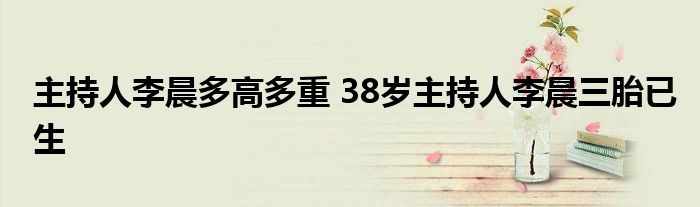 主持人李晨多高多重 38岁主持人李晨三胎已生